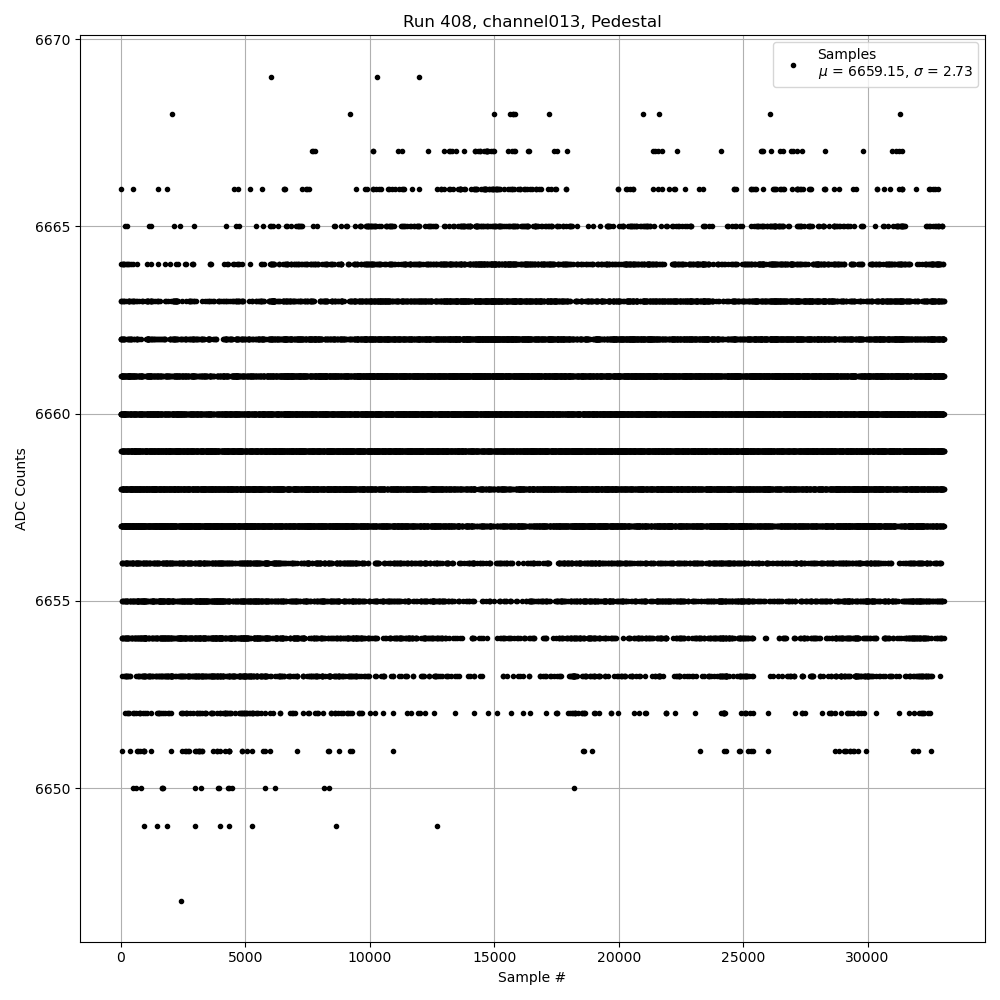 Run 408, channel013, Pedestal

Samples
$\mu$ = 6659.15, $\sigma$ = 2.73

6670
6665
6660
6655
6650

ADC Counts

0
5000
10000
15000
20000
25000
30000

Sample #